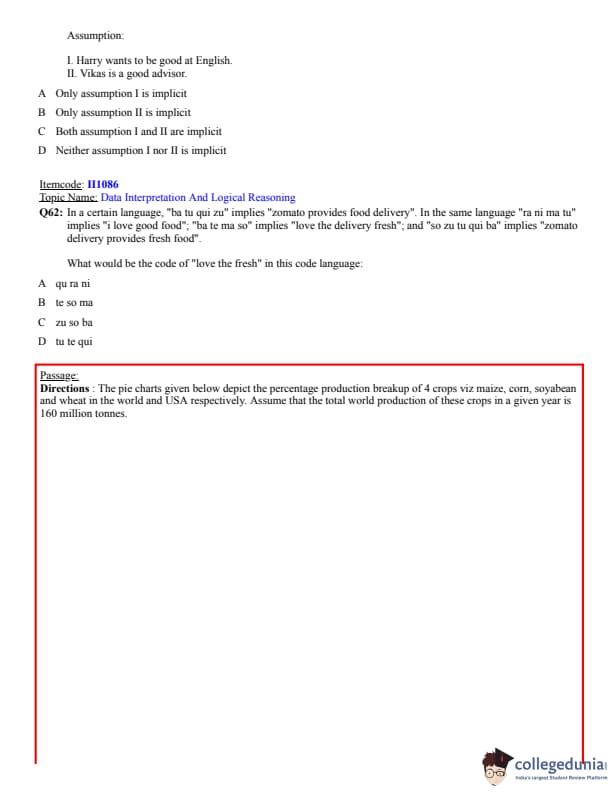 Assumption:

I. Harry wants to be good at English.
II. Vikas is a good advisor.

A Only assumption I is implicit

B Only assumption II is implicit

C Both assumption I and II are implicit

D Neither assumption I nor II is implicit

Itemcode: II1086
Topic Name: Data Interpretation And Logical Reasoning
Q62: In a certain language, "ba tu qui zu" implies "zomato provides food delivery". In the same language "ra ni ma tu" implies "i love good food"; "ba te ma so" implies "love the delivery fresh"; and "so zu tu qui ba" implies "zomato delivery provides fresh food".

What would be the code of "love the fresh" in this code language:

A qu ra ni

B te so ma

C zu so ba

D tu te qui

Passage:
Directions : The pie charts given below depict the percentage production breakup of 4 crops viz maize, corn, soyabean and wheat in the world and USA respectively. Assume that the total world production of these crops in a given year is 160 million tonnes.

collegedunia
India's largest Student Review Platform